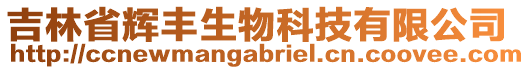 吉林省辉丰生物科技有限公司
http://ccnewmangabriel.cn.coovee.com